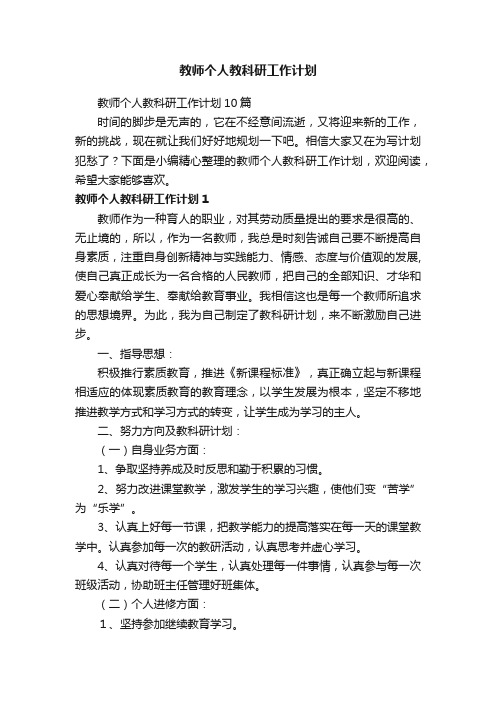 教师个人教科研工作计划

教师个人教科研工作计划10篇

时间的脚步是无声的，它在不经意间流逝，又将迎来新的工作，新的挑战，现在就让我们好好地规划一下吧。相信大家又在为写计划犯愁了？下面是小编精心整理的教师个人教科研工作计划，欢迎阅读，希望大家能够喜欢。

教师个人教科研工作计划1

教师作为一种育人的职业，对其劳动质量提出的要求是很高的、无止境的，所以，作为一名教师，我总是时刻告诫自己要不断提高自身素质，注重自身创新精神与实践能力、情感、态度与价值观的发展，使自己真正成长为一名合格的人民教师，把自己的全部知识、才华和爱心奉献给学生、奉献给教育事业。我相信这也是每一个教师所追求的思想境界。为此，我为自己制定了教科研计划，来不断激励自己进步。

一、指导思想：

积极推行素质教育，推进《新课程标准》，真正确立起与新课程相适应的体现素质教育的教育理念，以学生发展为根本，坚定不移地推进教学方式和学习方式的转变，让学生成为学习的主人。

二、努力方向及教科研计划：

（一）自身业务方面：

1、争取坚持养成及时反思和勤于积累的习惯。

2、努力改进课堂教学，激发学生的学习兴趣，使他们变“苦学”为“乐学”。

3、认真上好每一节课，把教学能力的提高落实在每一天的课堂教学中。认真参加每一次的教研活动，认真思考并虚心学习。

4、认真对待每一个学生，认真处理每一件事情，认真参与每一次班级活动，协助班主任管理好班集体。

（二）个人进修方面：

1、坚持参加继续教育学习。